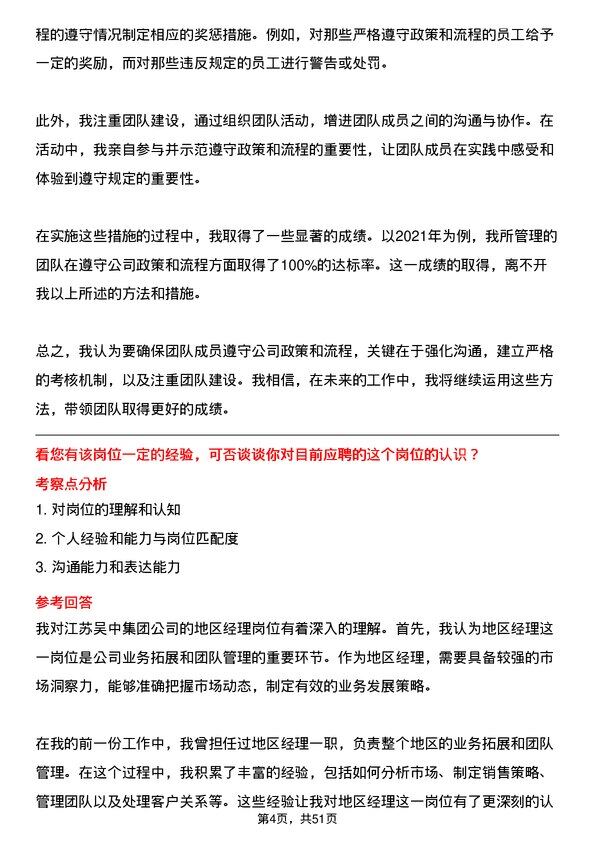 程的遵守情况制定相应的奖惩措施。例如，对那些严格遵守政策和流程的员工给予一定的奖励，而对那些违反规定的员工进行警告或处罚。

此外，我注重团队建设，通过组织团队活动，增进团队成员之间的沟通与协作。在活动中，我亲自参与并示范遵守政策和流程的重要性，让团队成员在实践中感受和体验到遵守规定的重要性。

在实施这些措施的过程中，我取得了一些显著的成绩。以2021年为例，我所管理的团队在遵守公司政策和流程方面取得了100%的达标率。这一成绩的取得，离不开我以上所述的方法和措施。

总之，我认为要确保团队成员遵守公司政策和流程，关键在于强化沟通，建立严格的考核机制，以及注重团队建设。我相信，在未来的工作中，我将继续运用这些方法，带领团队取得更好的成绩。

看您有该岗位一定的经验，可否谈谈你对目前应聘的这个岗位的认识？

考察点分析

1. 对岗位的理解和认知

2. 个人经验和能力与岗位匹配度

3. 沟通能力和表达能力

参考回答

我对江苏吴中集团公司的地区经理岗位有着深入的理解。首先，我认为地区经理这一岗位是公司业务拓展和团队管理的重要环节。作为地区经理，需要具备较强的市场洞察力，能够准确把握市场动态，制定有效的业务发展策略。

在我的前一份工作中，我曾担任过地区经理一职，负责整个地区的业务拓展和团队管理。在这个过程中，我积累了丰富的经验，包括如何分析市场、制定销售策略、管理团队以及处理客户关系等。这些经验让我对地区经理这一岗位有了更深刻的认

第4页，共51页